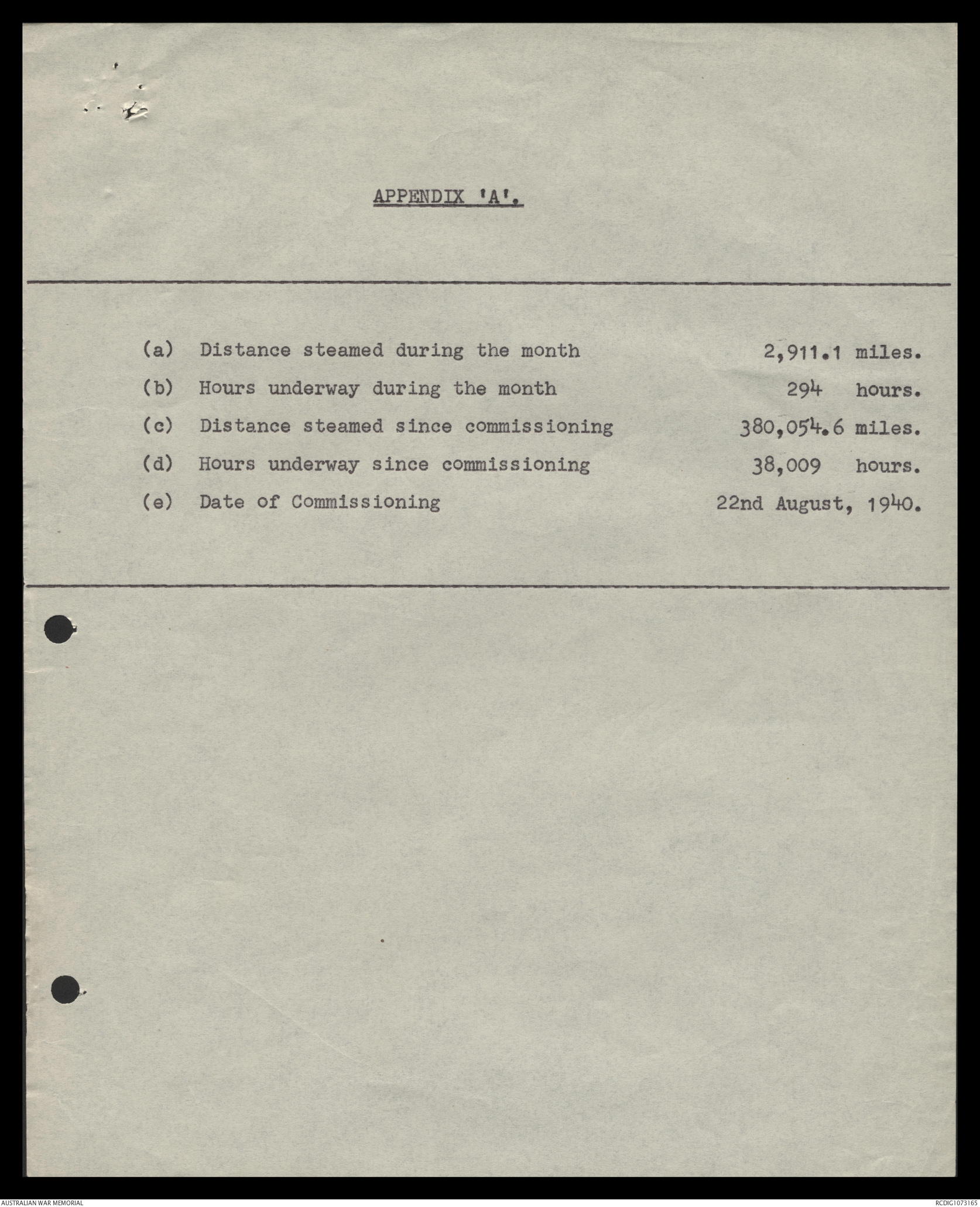 APPENDIX 'A'.

(a) Distance steamed during the month 2,911.1 miles.

(b) Hours underway during the month 294 hours.

(c) Distance steamed since commissioning 380,054.6 miles.

(d) Hours underway since commissioning 38,009 hours.

(e) Date of Commissioning 22nd August, 1940.

AUSTRALIAN WAR MEMORIAL

RCDIG1073165